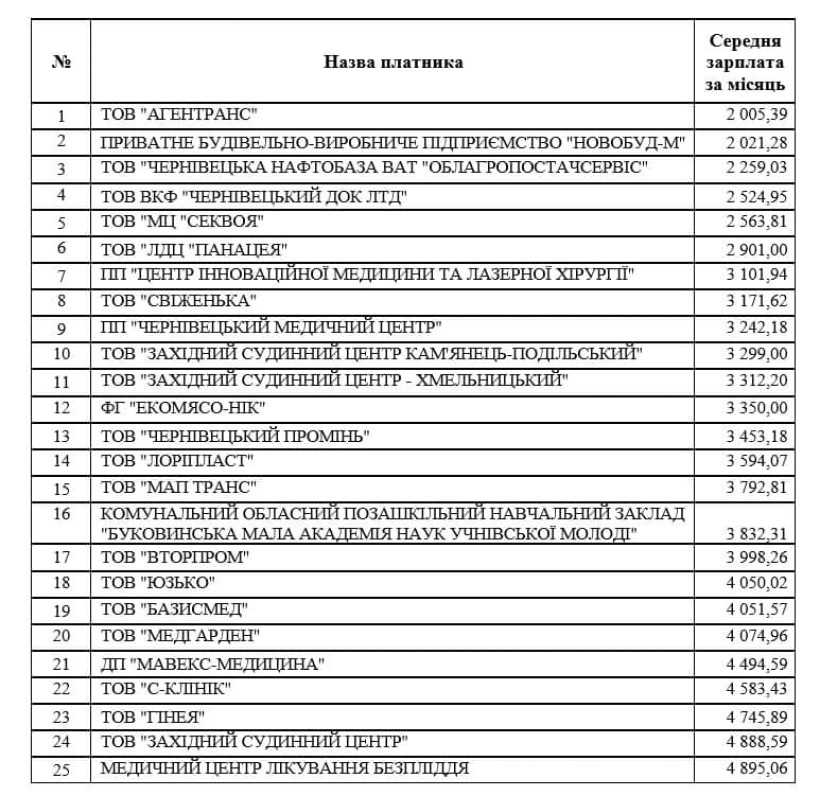 | № | Назва платника | Середня зарплата за місяць |
|---|---|---|
| 1 | ТОВ "АГЕНТРАНС" | 2 005,39 |
| 2 | ПРИВАТНЕ БУДІВЕЛЬНО-ВИРОБНИЧЕ ПІДПРИЄМСТВО "НОВОБУД-М" | 2 021,28 |
| 3 | ТОВ "ЧЕРНІВЕЦЬКА НАФТОБАЗА ВАТ "ОБЛАГРОПОСТАЧСЕРВІС" | 2 259,03 |
| 4 | ТОВ ВКФ "ЧЕРНІВЕЦЬКИЙ ДОК ЛТД" | 2 524,95 |
| 5 | ТОВ "МЦ "СЕКВОЯ" | 2 563,81 |
| 6 | ТОВ "ЛДЦ "ПАНАЦЕЯ" | 2 901,00 |
| 7 | ПП "ЦЕНТР ІННОВАЦІЙНОЇ МЕДИЦИНИ ТА ЛАЗЕРНОЇ ХІРУРГІЇ" | 3 101,94 |
| 8 | ТОВ "СВІЖЕНЬКА" | 3 171,62 |
| 9 | ПП "ЧЕРНІВЕЦЬКИЙ МЕДИЧНИЙ ЦЕНТР" | 3 242,18 |
| 10 | ТОВ "ЗАХІДНИЙ СУДИННИЙ ЦЕНТР КАМ'ЯНЕЦЬ-ПОДІЛЬСЬКИЙ" | 3 299,00 |
| 11 | ТОВ "ЗАХІДНИЙ СУДИННИЙ ЦЕНТР - ХМЕЛЬНИЦЬКИЙ" | 3 312,20 |
| 12 | ФГ "ЕКОМЯСО-НІК" | 3 350,00 |
| 13 | ТОВ "ЧЕРНІВЕЦЬКИЙ ПРОМІНЬ" | 3 453,18 |
| 14 | ТОВ "ЛОРІПЛАСТ" | 3 594,07 |
| 15 | ТОВ "МАП ТРАНС" | 3 792,81 |
| 16 | КОМУНАЛЬНИЙ ОБЛАСНИЙ ПОЗАШКІЛЬНИЙ НАВЧАЛЬНИЙ ЗАКЛАД "БУКОВИНСЬКА МАЛА АКАДЕМІЯ НАУК УЧНІВСЬКОЇ МОЛОДІ" | 3 832,31 |
| 17 | ТОВ "ВТОРПРОМ" | 3 998,26 |
| 18 | ТОВ "ЮЗЬКО" | 4 050,02 |
| 19 | ТОВ "БАЗИСМЕД" | 4 051,57 |
| 20 | ТОВ "МЕДГАРДЕН" | 4 074,96 |
| 21 | ДП "МАВЕКС-МЕДИЦИНА" | 4 494,59 |
| 22 | ТОВ "С-КЛІНІК" | 4 583,43 |
| 23 | ТОВ "ГІНЕЯ" | 4 745,89 |
| 24 | ТОВ "ЗАХІДНИЙ СУДИННИЙ ЦЕНТР" | 4 888,59 |
| 25 | МЕДИЧНИЙ ЦЕНТР ЛІКУВАННЯ БЕЗПЛІДДЯ | 4 895,06 |